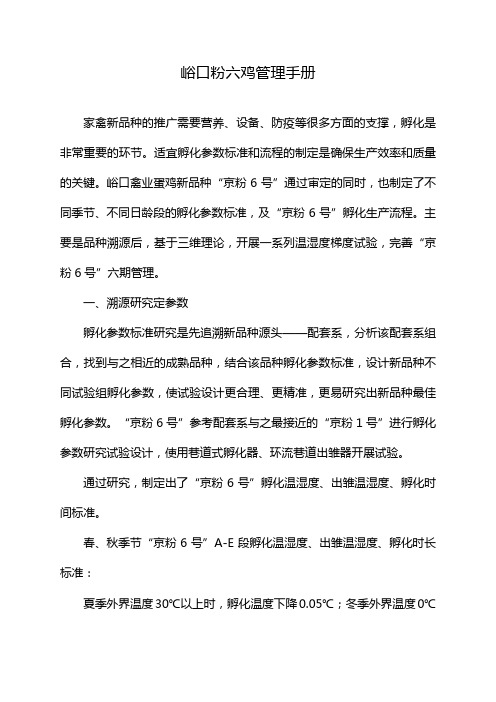 峪口粉六鸡管理手册

家禽新品种的推广需要营养、设备、防疫等很多方面的支撑，孵化是非常重要的环节。适宜孵化参数标准和流程的制定是确保生产效率和质量的关键。峪口禽业蛋鸡新品种“京粉 6 号”通过审定的同时，也制定了不同季节、不同日龄段的孵化参数标准，及“京粉 6 号”孵化生产流程。主要是品种溯源后，基于三维理论，开展一系列温湿度梯度试验，完善“京粉 6 号”六期管理。

一、溯源研究定参数

孵化参数标准研究是先追溯新品种源头——配套系，分析该配套系组合，找到与之相近的成熟品种，结合该品种孵化参数标准，设计新品种不同试验组孵化参数，使试验设计更合理、更精准，更易研究出新品种最佳孵化参数。“京粉 6 号”参考配套系与之最接近的“京粉 1 号”进行孵化参数研究试验设计，使用巷道式孵化器、环流巷道出雏器开展试验。

通过研究，制定出了“京粉 6 号”孵化温湿度、出雏温湿度、孵化时间标准。

春、秋季节“京粉 6 号”A-E 段孵化温湿度、出雏温湿度、孵化时长标准：

夏季外界温度 30℃以上时，孵化温度下降 0.05℃；冬季外界温度 0℃